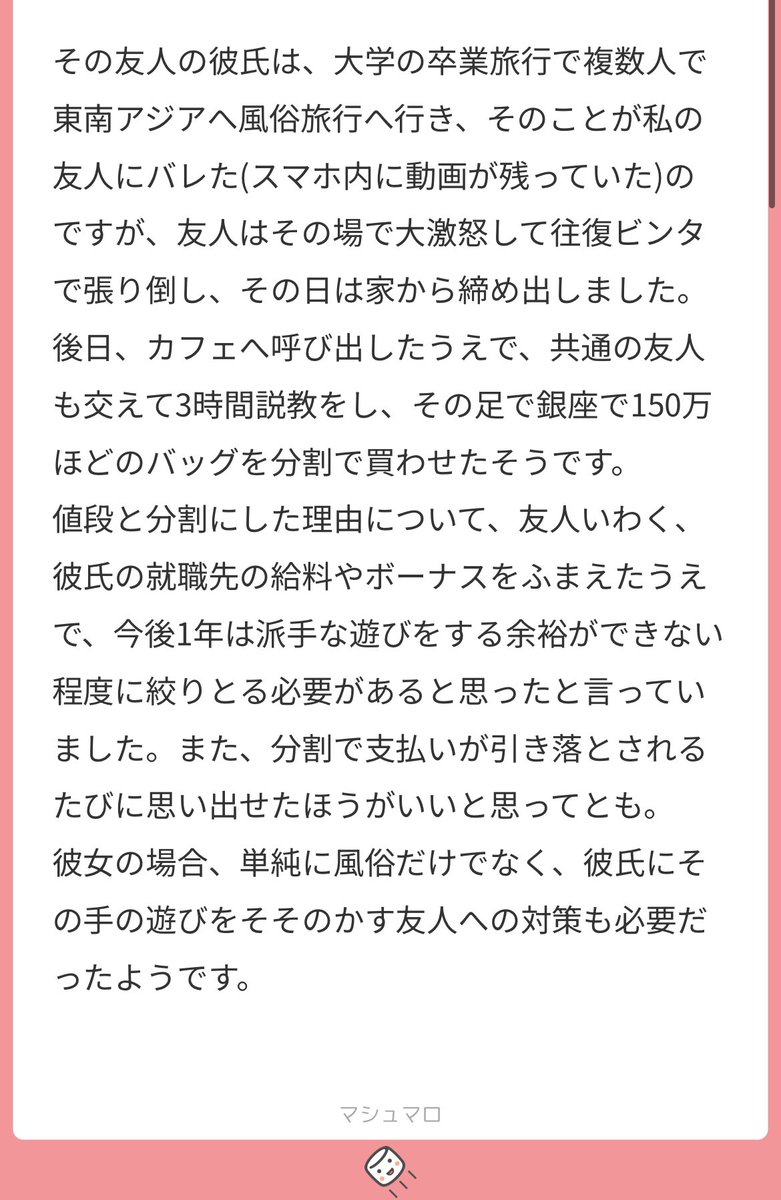 その友人の彼氏は、大学の卒業旅行で複数人で東南アジアへ風俗旅行へ行き、そのことが私の友人にバレた(スマホ内に動画が残っていた)のですが、友人はその場で大激怒して往復ビンタで張り倒し、その日は家から締め出しました。
後日、カフェへ呼び出したうえで、共通の友人も交えて3時間説教をし、その足で銀座で150万ほどのバッグを分割で買わせたそうです。
値段と分割にした理由について、友人いわく、彼氏の就職先の給料やボーナスをふまえたうえで、今後1年は派手な遊びをする余裕ができない程度に絞りとる必要があると思ったと言っていました。また、分割で支払いが引き落とされるたびに思い出せたほうがいいと思ってとも。
彼女の場合、単純に風俗だけでなく、彼氏にその手の遊びをそそのかす友人への対策も必要だったようです。

マシュマロ